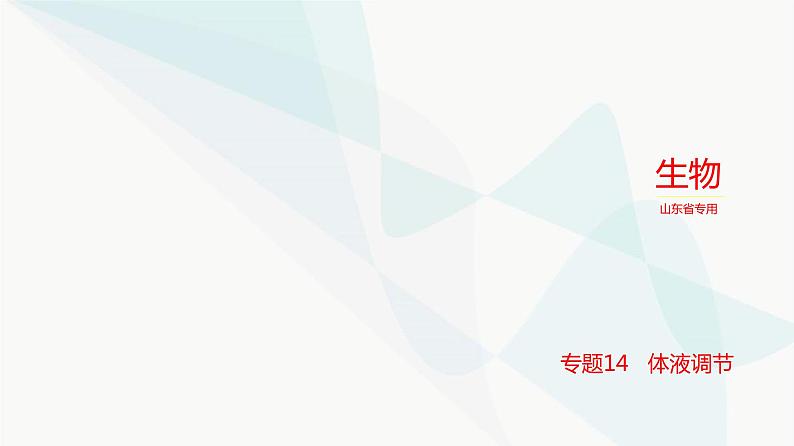 生物
山东省专用

专题14　体液调节